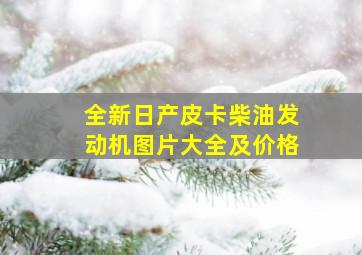 全新日产皮卡柴油发动机图片大全及价格